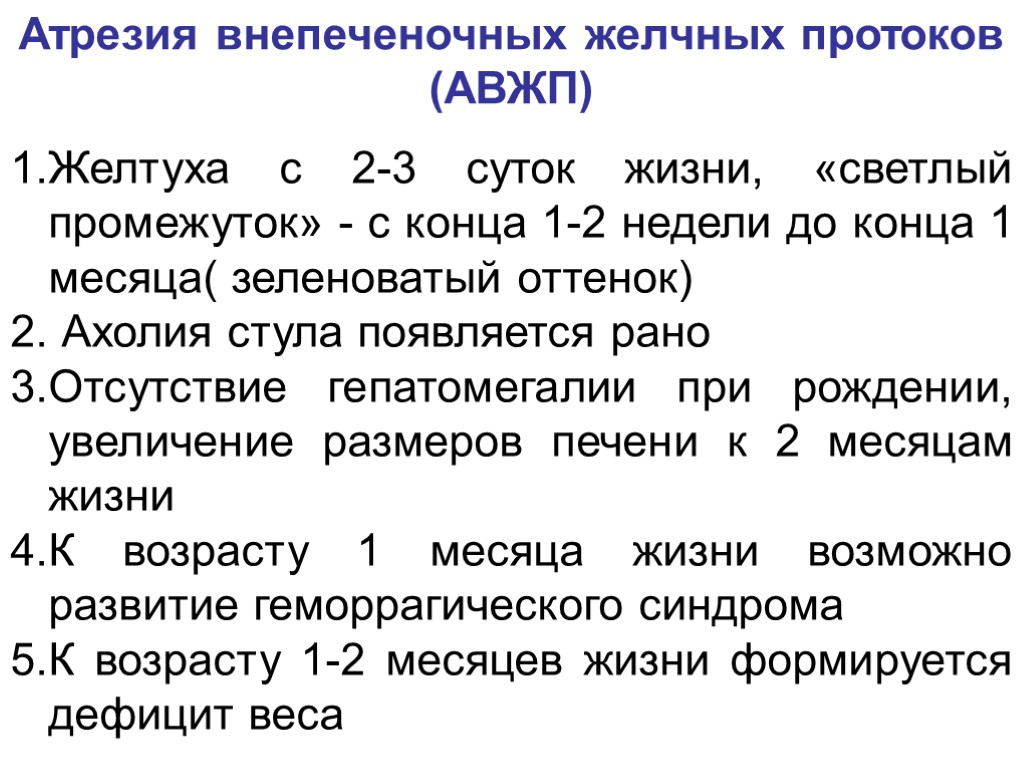 Атрезия внепеченочных желчных протоков (АВЖП)

1.Желтуха с 2-3 суток жизни, «светлый промежуток» - с конца 1-2 недели до конца 1 месяца( зеленоватый оттенок)
2. Ахолия стула появляется рано
3.Отсутствие гепатомегалии при рождении, увеличение размеров печени к 2 месяцам жизни
4.К возрасту 1 месяца жизни возможно развитие геморрагического синдрома
5.К возрасту 1-2 месяцев жизни формируется дефицит веса